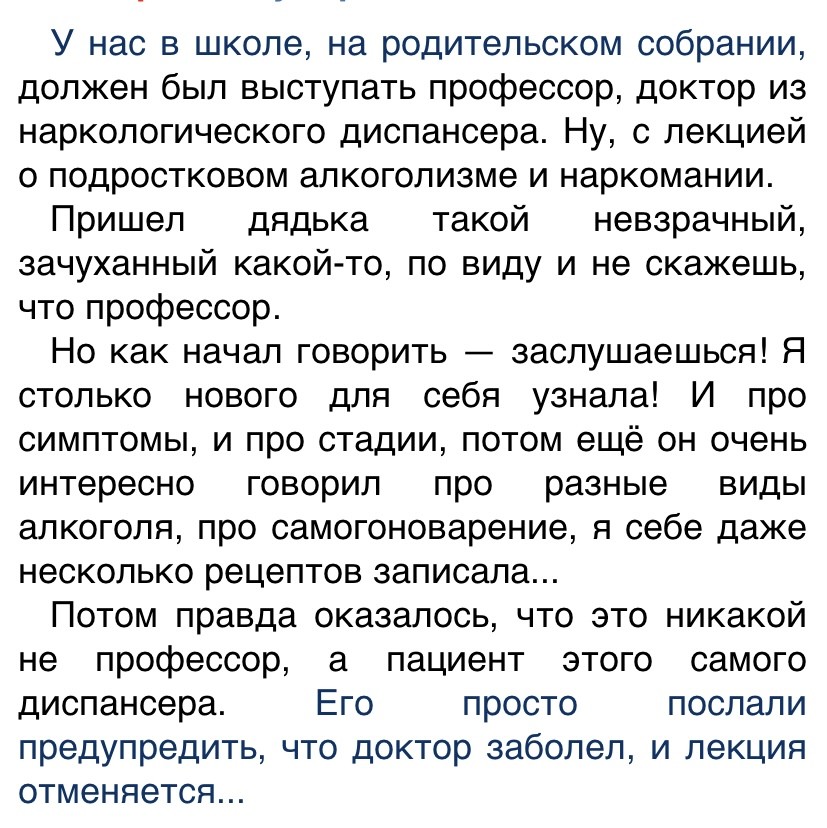 У нас в школе, на родительском собрании, должен был выступать профессор, доктор из наркологического диспансера. Ну, с лекцией о подростковом алкоголизме и наркомании.

Пришел дядька такой невзрачный, зачуханный какой-то, по виду и не скажешь, что профессор.

Но как начал говорить — заслушаешься! Я столько нового для себя узнала! И про симптомы, и про стадии, потом ещё он очень интересно говорил про разные виды алкоголя, про самогоноварение, я себе даже несколько рецептов записала...

Потом правда оказалось, что это никакой не профессор, а пациент этого самого диспансера. Его просто послали предупредить, что доктор заболел, и лекция отменяется...